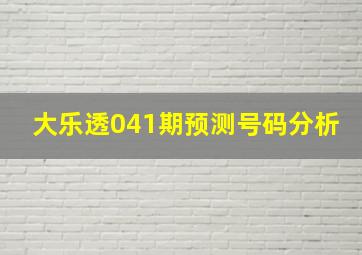 大乐透041期预测号码分析